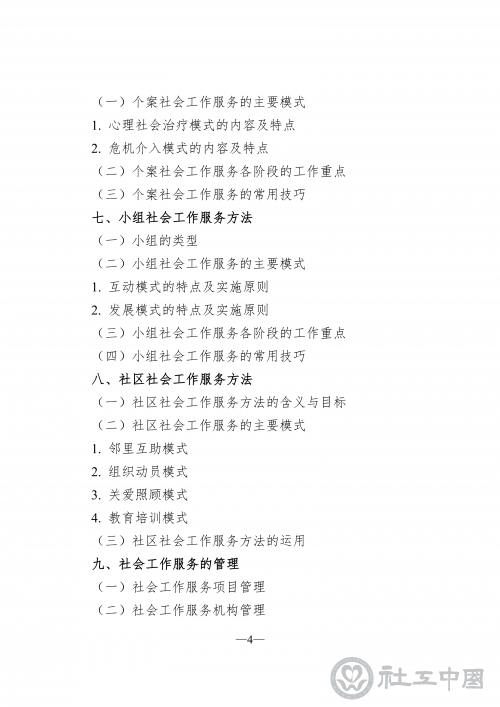 （一）个案社会工作服务的主要模式
1. 心理社会治疗模式的内容及特点
2. 危机介入模式的内容及特点
（二）个案社会工作服务各阶段的工作重点
（三）个案社会工作服务的常用技巧
七、小组社会工作服务方法
（一）小组的类型
（二）小组社会工作服务的主要模式
1. 互动模式的特点及实施原则
2. 发展模式的特点及实施原则
（三）小组社会工作服务各阶段的工作重点
（四）小组社会工作服务的常用技巧
八、社区社会工作服务方法
（一）社区社会工作服务方法的含义与目标
（二）社区社会工作服务的主要模式
1. 邻里互助模式
2. 组织动员模式
3. 关爱照顾模式
4. 教育培训模式
（三）社区社会工作服务方法的运用
九、社会工作服务的管理
（一）社会工作服务项目管理
（二）社会工作服务机构管理

—4—

社工中国